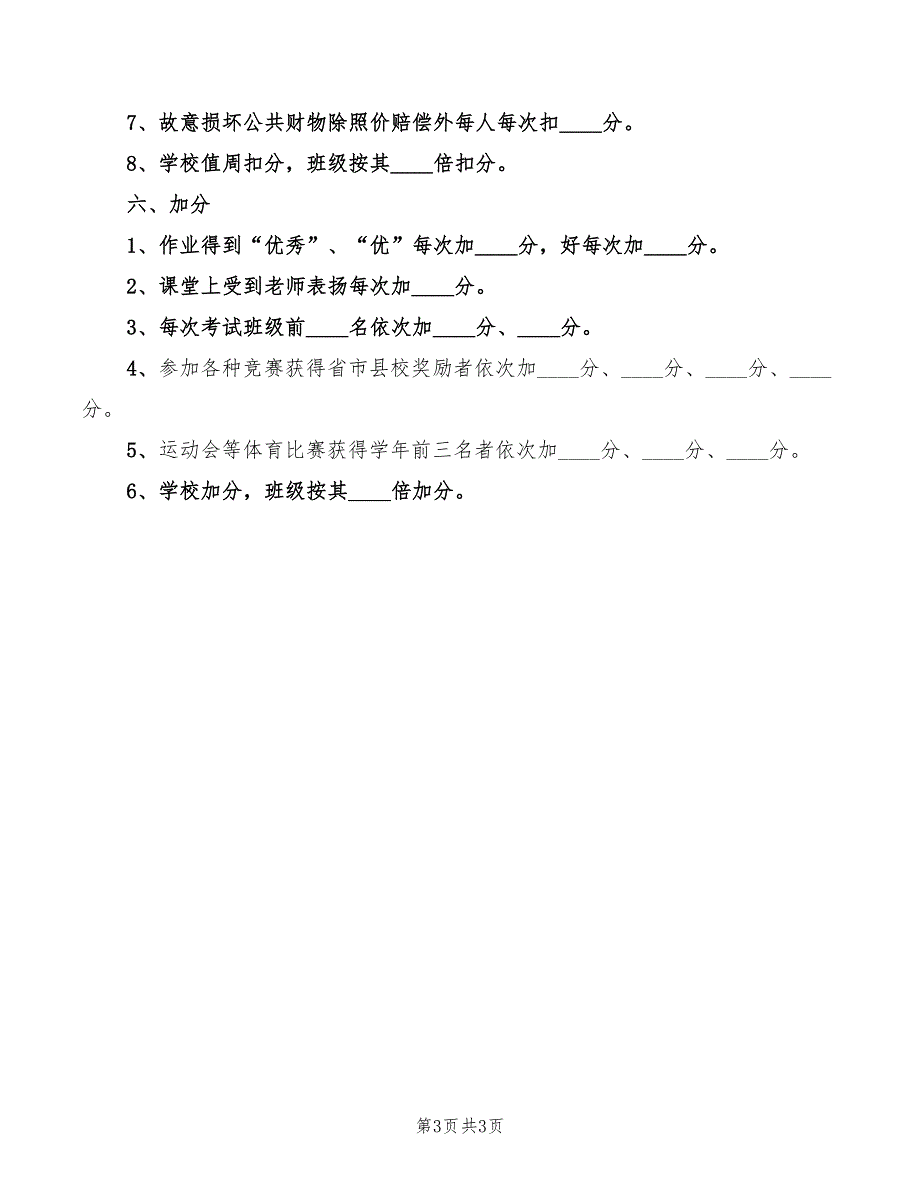 7、故意损坏公共财物除照价赔偿外每人每次扣____分。

8、学校值周扣分，班级按其____倍扣分。

六、加分

1、作业得到“优秀”、“优”每次加____分，好每次加____分。

2、课堂上受到老师表扬每次加____分。

3、每次考试班级前____名依次加____分、____分。

4、参加各种竞赛获得省市县校奖励者依次加____分、____分、____分、____分。

5、运动会等体育比赛获得学年前三名者依次加____分、____分、____分。

6、学校加分，班级按其____倍加分。

第3页 共3页